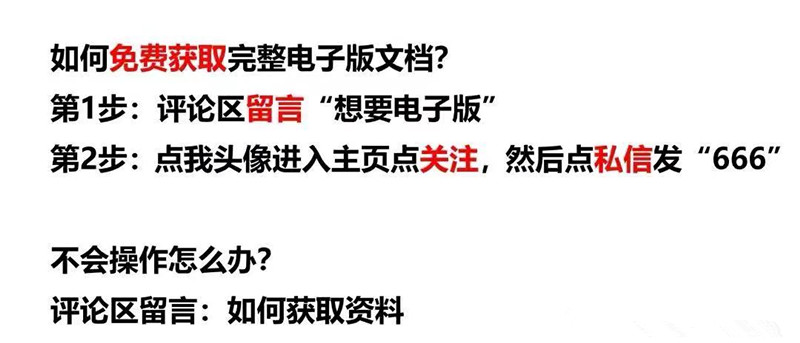 如何免费获取完整电子版文档?
第1步：评论区留言“想要电子版”
第2步：点我头像进入主页点关注，然后点私信发“666”

不会操作怎么办?
评论区留言：如何获取资料